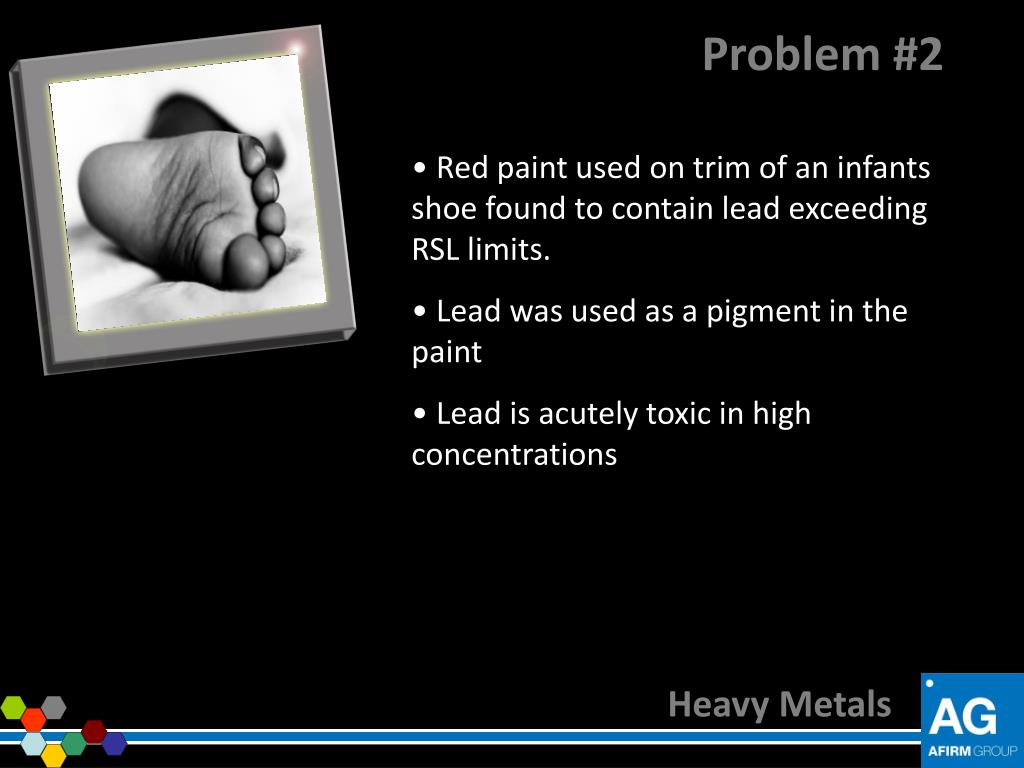 Problem #2

• Red paint used on trim of an infants shoe found to contain lead exceeding RSL limits.

• Lead was used as a pigment in the paint

• Lead is acutely toxic in high concentrations

Heavy Metals

AG
AFIRM GROUP